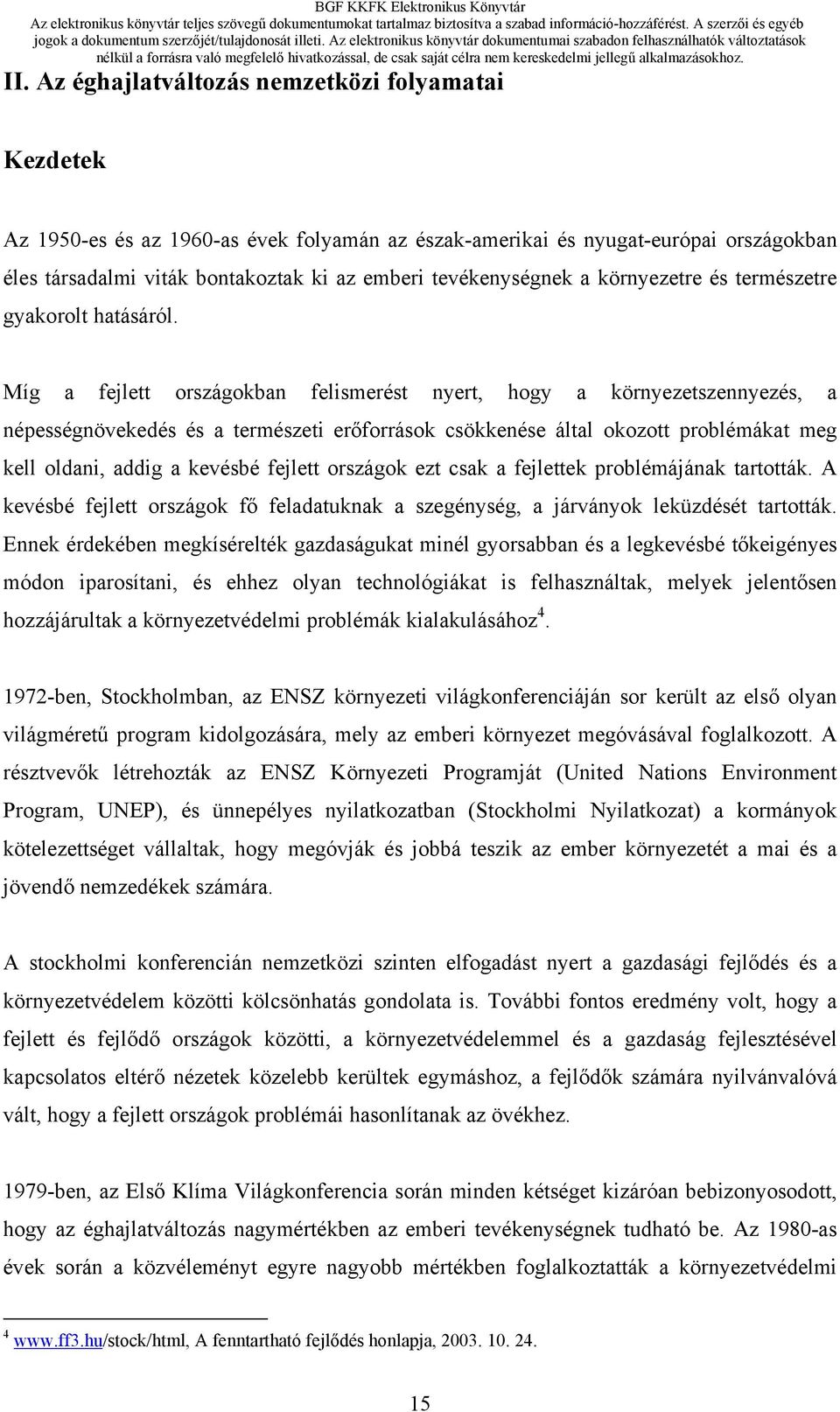 BGF KKFK Elektronikus Könyvtár
Az elektronikus könyvtár teljes szövegű dokumentumokat tartalmaz biztosítva a szabad információ-hozzáférést. A szerzői és egyéb jogok a dokumentum szerzőjét/tulajdonosát illeti. Az elektronikus könyvtár dokumentumai szabadon felhasználhatók változtatások nélkül a forrásra való megfelelő hivatkozással, de csak saját célra nem kereskedelmi jellegű alkalmazásokhoz.

II. Az éghajlatváltozás nemzetközi folyamatai

Kezdetek

Az 1950-es és az 1960-as évek folyamán az észak-amerikai és nyugat-európai országokban éles társadalmi viták bontakoztak ki az emberi tevékenységnek a környezetre és természetre gyakorolt hatásáról.

Míg a fejlett országokban felismerést nyert, hogy a környezetszennyezés, a népességnövekedés és a természeti erőforrások csökkenése által okozott problémákat meg kell oldani, addig a kevésbé fejlett országok ezt csak a fejlettek problémájának tartották. A kevésbé fejlett országok fő feladatuknak a szegénység, a járványok leküzdését tartották. Ennek érdekében megkísérelték gazdaságukat minél gyorsabban és a legkevésbé tőkeigényes módon iparosítani, és ehhez olyan technológiákat is felhasználtak, melyek jelentősen hozzájárultak a környezetvédelmi problémák kialakulásához$^4$.

1972-ben, Stockholmban, az ENSZ környezeti világkonferenciáján sor került az első olyan világméretű program kidolgozására, mely az emberi környezet megóvásával foglalkozott. A résztvevők létrehozták az ENSZ Környezeti Programját (United Nations Environment Program, UNEP), és ünnepélyes nyilatkozatban (Stockholmi Nyilatkozat) a kormányok kötelezettséget vállaltak, hogy megóvják és jobbá teszik az ember környezetét a mai és a jövendő nemzedékek számára.

A stockholmi konferencián nemzetközi szinten elfogadást nyert a gazdasági fejlődés és a környezetvédelem közötti kölcsönhatás gondolata is. További fontos eredmény volt, hogy a fejlett és fejlődő országok közötti, a környezetvédelemmel és a gazdaság fejlesztésével kapcsolatos eltérő nézetek közelebb kerültek egymáshoz, a fejlődők számára nyilvánvalóvá vált, hogy a fejlett országok problémái hasonlítanak az övékhez.

1979-ben, az Első Klíma Világkonferencia során minden kétséget kizáróan bebizonyosodott, hogy az éghajlatváltozás nagymértékben az emberi tevékenységnek tudható be. Az 1980-as évek során a közvéleményt egyre nagyobb mértékben foglalkoztatták a környezetvédelmi

$^4$ www.ff3.hu/stock/html, A fenntartható fejlődés honlapja, 2003. 10. 24.

15